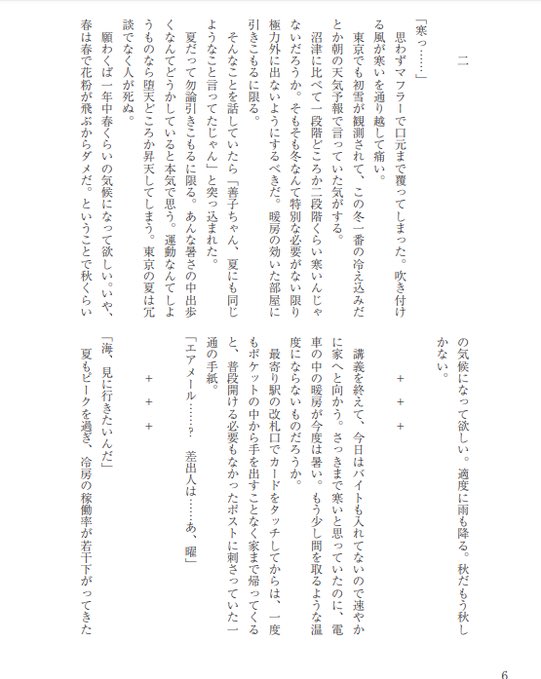 二

「寒っ……」

思わずマフラーで口元まで覆ってしまった。吹き付ける風が寒いを通り越して痛い。

東京でも初雪が観測されて、この冬一番の冷え込みだとか朝の天気予報で言っていた気がする。

沼津に比べて一段階どころか二段階くらい寒いんじゃないだろうか。そもそも冬なんて特別な必要がない限り極力外に出ないようにするべきだ。暖房の効いた部屋に引きこもるに限る。

そんなことを話していたら「善子ちゃん、夏にも同じようなこと言ってたじゃん」と突っ込まれた。

夏だって勿論引きこもるに限る。あんな暑さの中出歩くなんてどうかしていると本気で思う。運動なんてしようものなら堕天どころか昇天してしまう。東京の夏は冗談でなく人が死ぬ。

願わくば一年中春くらいの気候になって欲しい。いや、春は春で花粉が飛ぶからダメだ。ということで秋くらいの気候になって欲しい。適度に雨も降る。秋だもう秋しかない。

＋　＋　＋

講義を終えて、今日はバイトも入れてないので速やかに家へと向かう。さっきまで寒いと思っていたのに、電車の中の暖房が今度は暑い。もう少し間を取るような温度にならないものだろうか。

最寄り駅の改札口でカードをタッチしてからは、一度もポケットの中から手を出すことなく家まで帰ってくると、普段開ける必要もなかったポストに刺さっていた一通の手紙。

「エアメール……？　差出人は……あ、曜」

＋　＋　＋

「海、見に行きたいんだ」

夏もピークを過ぎ、冷房の稼働率が若干下がってきた

6